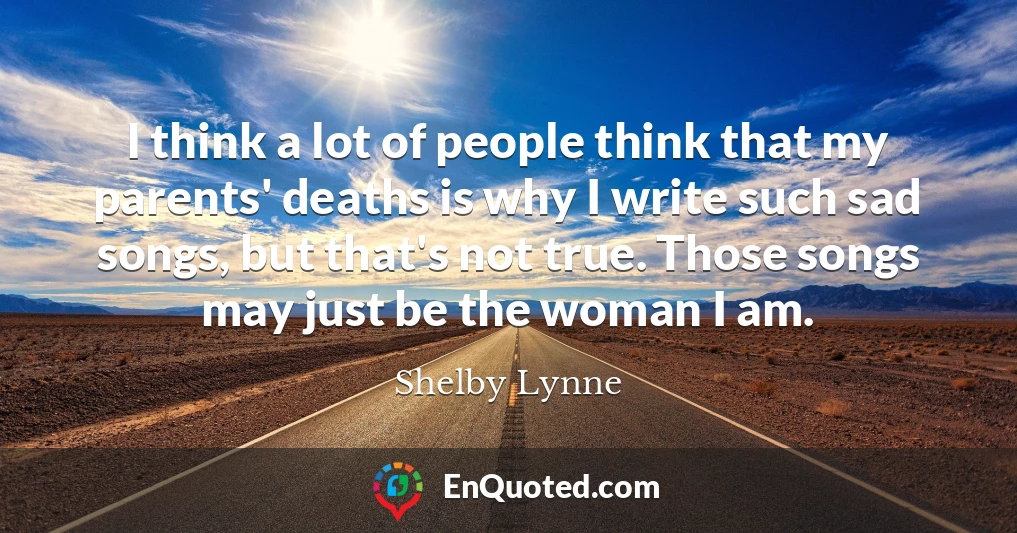 I think a lot of people think that my parents' deaths is why I write such sad songs, but that's not true. Those songs may just be the woman I am.

Shelby Lynne

EnQuoted.com